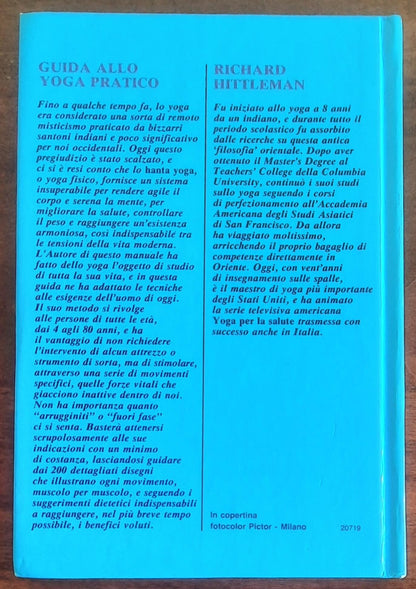 GUIDA ALLO YOGA PRATICO

Fino a qualche tempo fa, lo yoga era considerato una sorta di remoto misticismo praticato da bizzarri santoni indiani e poco significativo per noi occidentali. Oggi questo pregiudizio è stato scalzato, e ci si è resi conto che lo hanta yoga, o yoga fisico, fornisce un sistema insuperabile per rendere agile il corpo e serena la mente, per migliorare la salute, controllare il peso e raggiungere un'esistenza armoniosa, così indispensabile tra le tensioni della vita moderna. L'Autore di questo manuale ha fatto dello yoga l'oggetto di studio di tutta la sua vita, e in questa guida ne ha adattato le tecniche alle esigenze dell'uomo di oggi. Il suo metodo si rivolge alle persone di tutte le età, dai 4 agli 80 anni, e ha il vantaggio di non richiedere l'intervento di alcun attrezzo o strumento di sorta, ma di stimolare, attraverso una serie di movimenti specifici, quelle forze vitali che giacciono inattive dentro di noi. Non ha importanza quanto "arrugginiti" o "fuori fase" ci si senta. Basterà attenersi scrupolosamente alle sue indicazioni con un minimo di costanza, lasciandosi guidare dai 200 dettagliati disegni che illustrano ogni movimento, muscolo per muscolo, e seguendo i suggerimenti dietetici indispensabili a raggiungere, nel più breve tempo possibile, i benefici voluti.

RICHARD HITTLEMAN

Fu iniziato allo yoga a 8 anni da un indiano, e durante tutto il periodo scolastico fu assorbito dalle ricerche su questa antica 'filosofia' orientale. Dopo aver ottenuto il Master's Degree al Teachers' College della Columbia University, continuò i suoi studi sullo yoga seguendo i corsi di perfezionamento all'Accademia Americana degli Studi Asiatici di San Francisco. Da allora ha viaggiato moltissimo, arricchendo il proprio bagaglio di competenze direttamente in Oriente. Oggi, con vent'anni di insegnamento sulle spalle, è il maestro di yoga più importante degli Stati Uniti, e ha animato la serie televisiva americana Yoga per la salute trasmessa con successo anche in Italia.

In copertina
fotocolor Pictor - Milano

20719